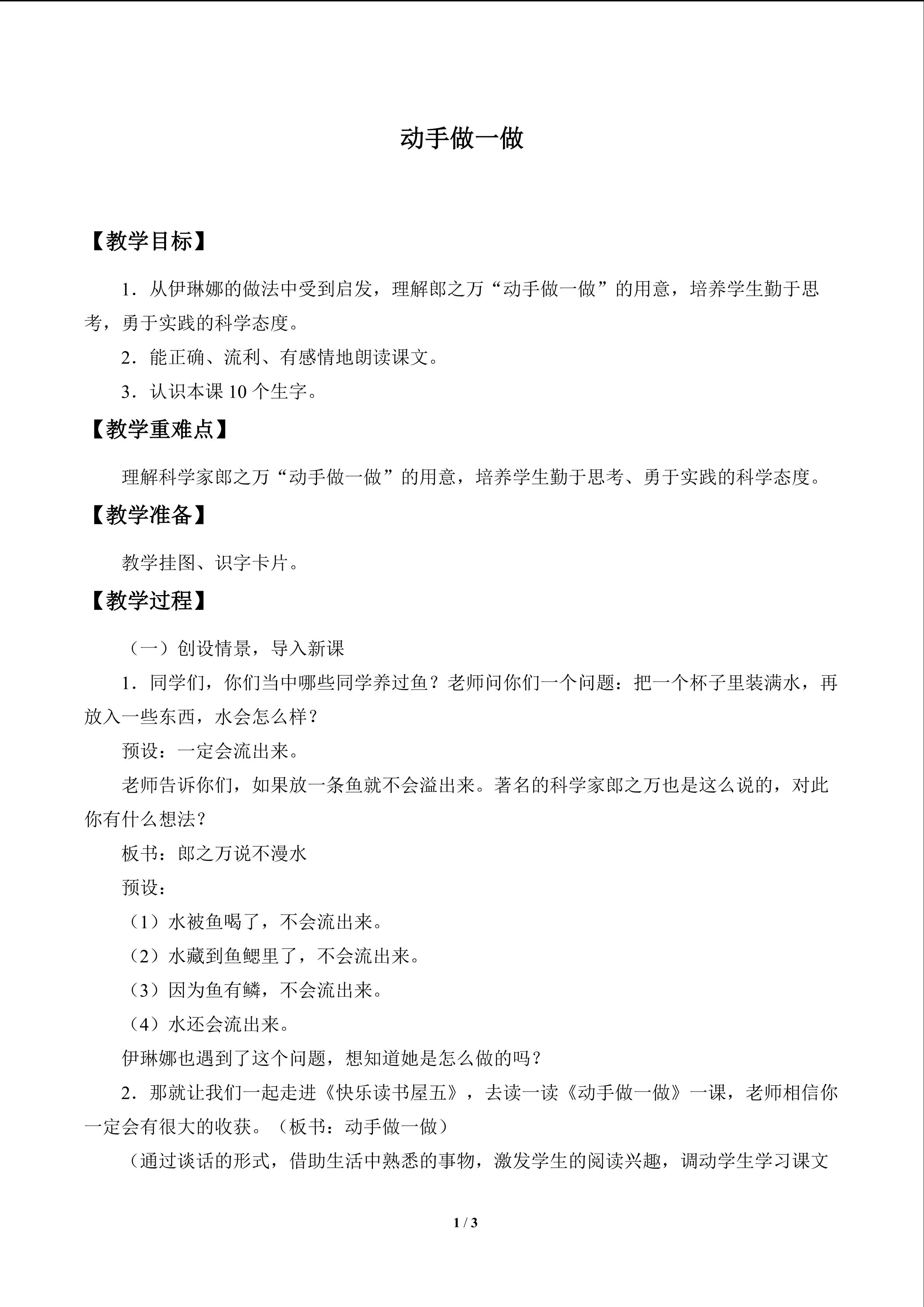 动手做一做

【教学目标】

1.从伊琳娜的做法中受到启发，理解郎之万“动手做一做”的用意，培养学生勤于思考，勇于实践的科学态度。

2.能正确、流利、有感情地朗读课文。

3.认识本课10个生字。

【教学重难点】

理解科学家郎之万“动手做一做”的用意，培养学生勤于思考、勇于实践的科学态度。

【教学准备】

教学挂图、识字卡片。

【教学过程】

（一）创设情景，导入新课

1.同学们，你们当中哪些同学养过鱼？老师问你们一个问题：把一个杯子里装满水，再放入一些东西，水会怎么样？

预设：一定会流出来。

老师告诉你们，如果放一条鱼就不会溢出来。著名的科学家郎之万也是这么说的，对此你有什么想法？

板书：郎之万说不漫水

预设：

（1）水被鱼喝了，不会流出来。

（2）水藏到鱼鳃里了，不会流出来。

（3）因为鱼有鳞，不会流出来。

（4）水还会流出来。

伊琳娜也遇到了这个问题，想知道她是怎么做的吗？

2.那就让我们一起走进《快乐读书屋五》，去读一读《动手做一做》一课，老师相信你一定会有很大的收获。（板书：动手做一做）

（通过谈话的形式，借助生活中熟悉的事物，激发学生的阅读兴趣，调动学生学习课文

1 / 3